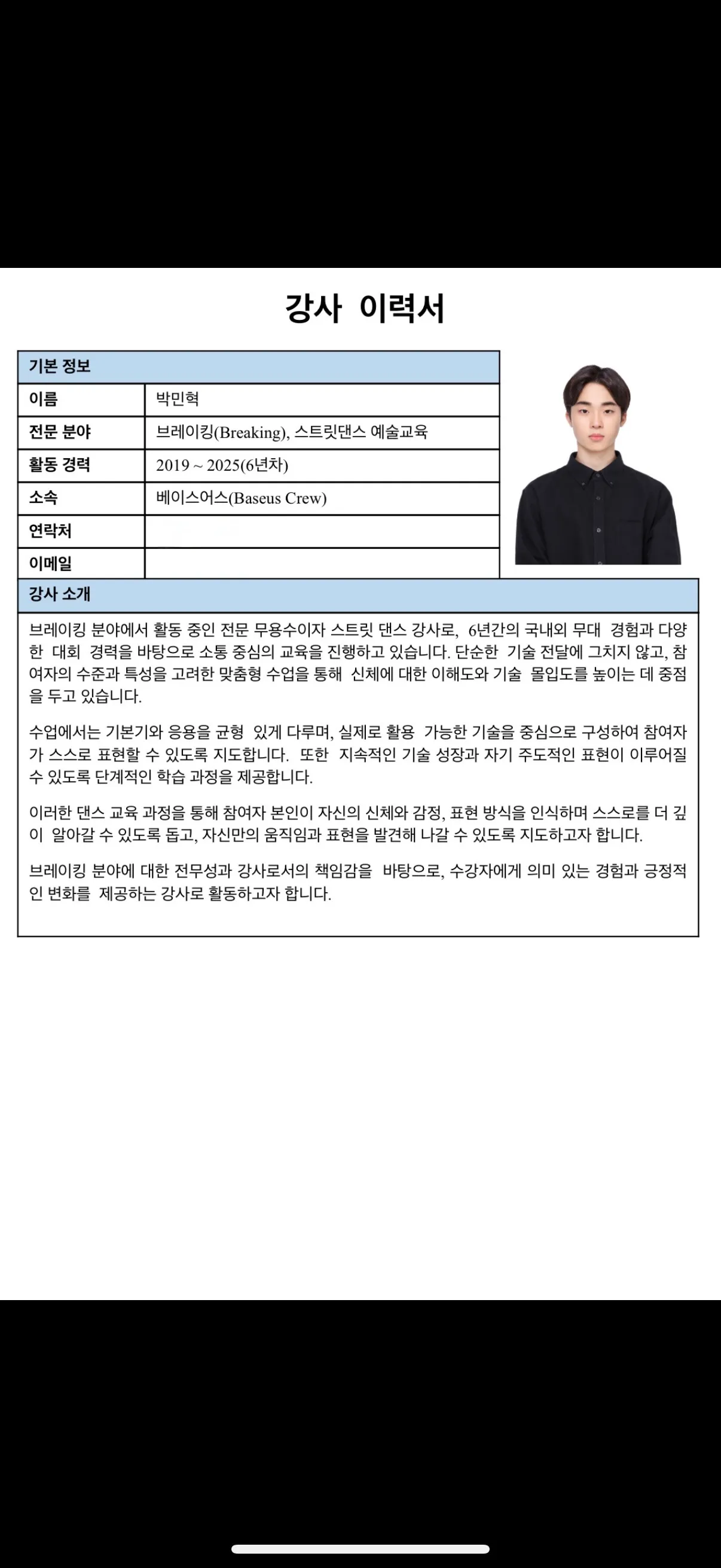 강사 이력서

| 기본 정보 | |
|---|---|
| 이름 | 박민혁 |
| 전문 분야 | 브레이킹(Breaking), 스트릿댄스 예술교육 |
| 활동 경력 | 2019 ~ 2025(6년차) |
| 소속 | 베이스어스(Baseus Crew) |
| 연락처 | |
| 이메일 | |

강사 소개

브레이킹 분야에서 활동 중인 전문 무용수이자 스트릿 댄스 강사로, 6년간의 국내외 무대 경험과 다양한 대회 경력을 바탕으로 소통 중심의 교육을 진행하고 있습니다. 단순한 기술 전달에 그치지 않고, 참여자의 수준과 특성을 고려한 맞춤형 수업을 통해 신체에 대한 이해도와 기술 몰입도를 높이는 데 중점을 두고 있습니다.

수업에서는 기본기와 응용을 균형 있게 다루며, 실제로 활용 가능한 기술을 중심으로 구성하여 참여자가 스스로 표현할 수 있도록 지도합니다. 또한 지속적인 기술 성장과 자기 주도적인 표현이 이루어질 수 있도록 단계적인 학습 과정을 제공합니다.

이러한 댄스 교육 과정을 통해 참여자 본인이 자신의 신체와 감정, 표현 방식을 인식하며 스스로를 더 깊이 알아갈 수 있도록 돕고, 자신만의 움직임과 표현을 발견해 나갈 수 있도록 지도하고자 합니다.

브레이킹 분야에 대한 전무성과 강사로서의 책임감을 바탕으로, 수강자에게 의미 있는 경험과 긍정적인 변화를 제공하는 강사로 활동하고자 합니다.